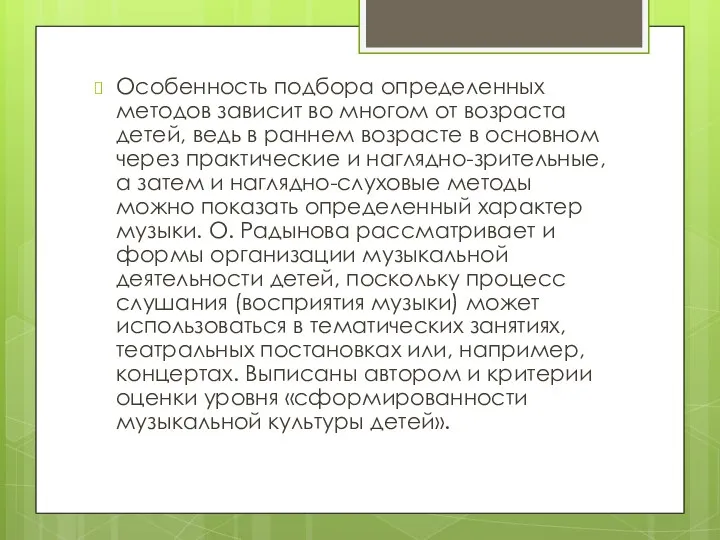 Особенность подбора определенных методов зависит во многом от возраста детей, ведь в раннем возрасте в основном через практические и наглядно-зрительные, а затем и наглядно-слуховые методы можно показать определенный характер музыки. О. Радынова рассматривает и формы организации музыкальной деятельности детей, поскольку процесс слушания (восприятия музыки) может использоваться в тематических занятиях, театральных постановках или, например, концертах. Выписаны автором и критерии оценки уровня «сформированности музыкальной культуры детей».